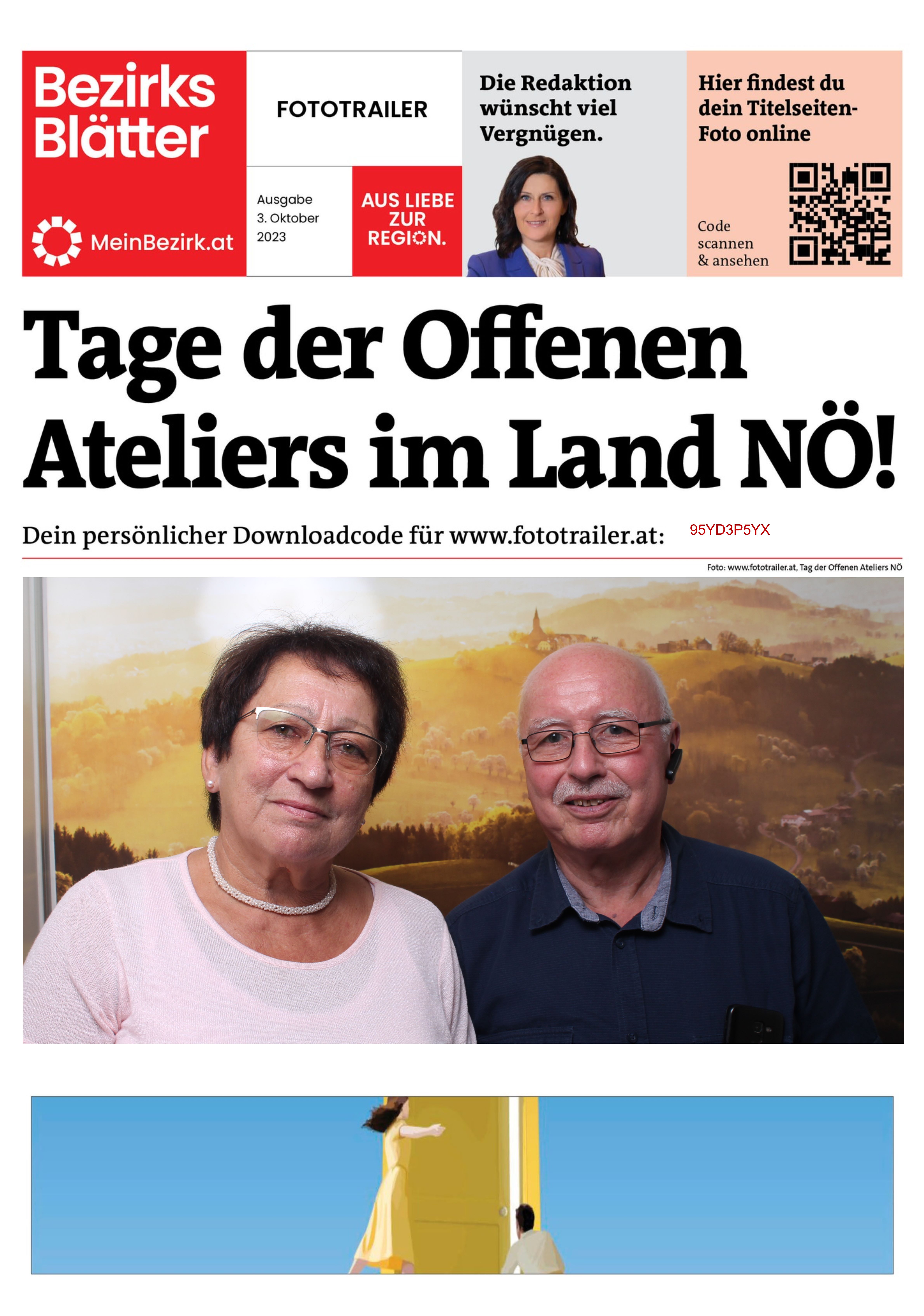 Bezirks Blätter

MeinBezirk.at

FOTOTRAILER

Ausgabe
3. Oktober
2023

AUS LIEBE ZUR REGION.

Die Redaktion wünscht viel Vergnügen.

Hier findest du dein Titelseiten-Foto online

Code scannen & ansehen

Tage der Offenen Ateliers im Land NÖ!

Dein persönlicher Downloadcode für www.fototrailer.at: 95YD3P5YX

Foto: www.fototrailer.at, Tag der Offenen Ateliers NÖ